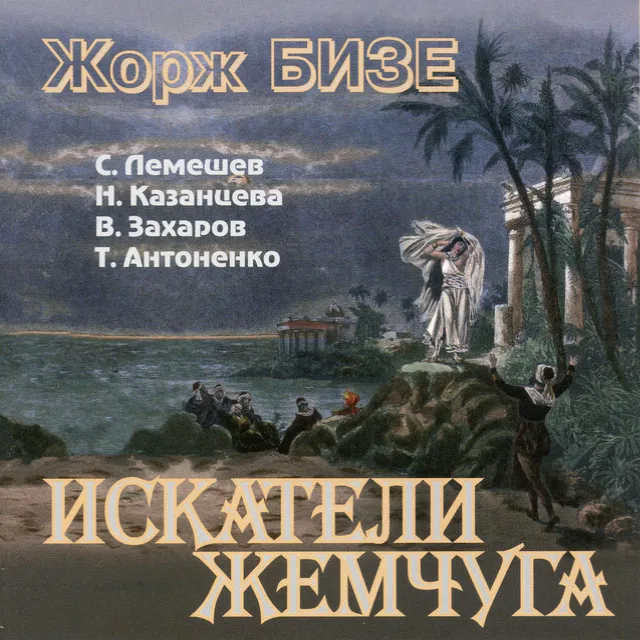 Жорж БИЗЕ

С. Лемешев
Н. Казанцева
В. Захаров
Т. Антоненко

ИСКАТЕЛИ ЖЕМЧУГА